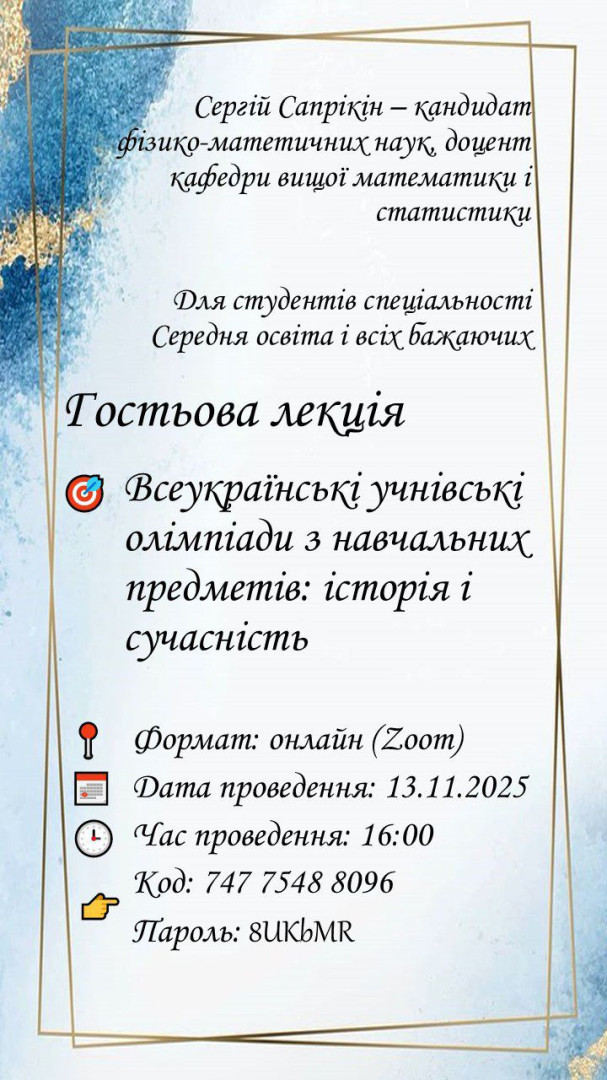 Сергій Сапрікін – кандидат фізико-матетичних наук, доцент кафедри вищої математики і статистики

Для студентів спеціальності Середня освіта і всіх бажаючих

Гостьова лекція

Всеукраїнські учнівські олімпіади з навчальних предметів: історія і сучасність

Формат: онлайн (Zoom)
Дата проведення: 13.11.2025
Час проведення: 16:00
Код: 747 7548 8096
Пароль: 8UKbMR